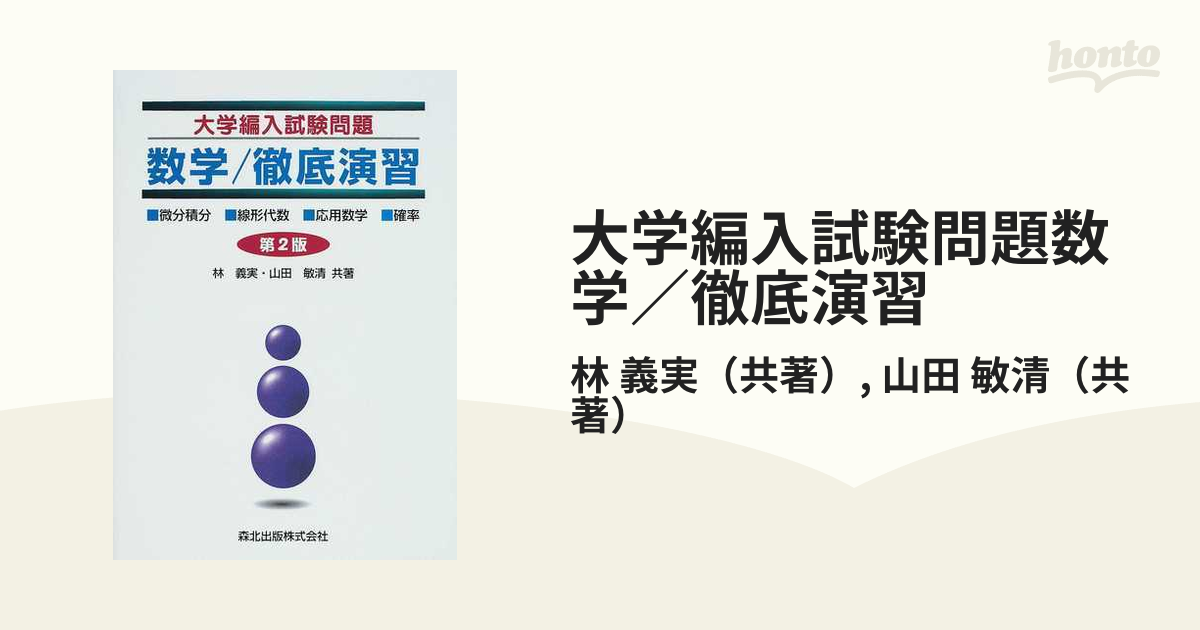 大学編入試験問題
数学/徹底演習
■微分積分 ■線形代数 ■応用数学 ■確率
第2版
林 義実・山田 敏清 共著
森北出版株式会社

honto

大学編入試験問題数学／徹底演習
林 義実（共著）, 山田 敏清（共著）